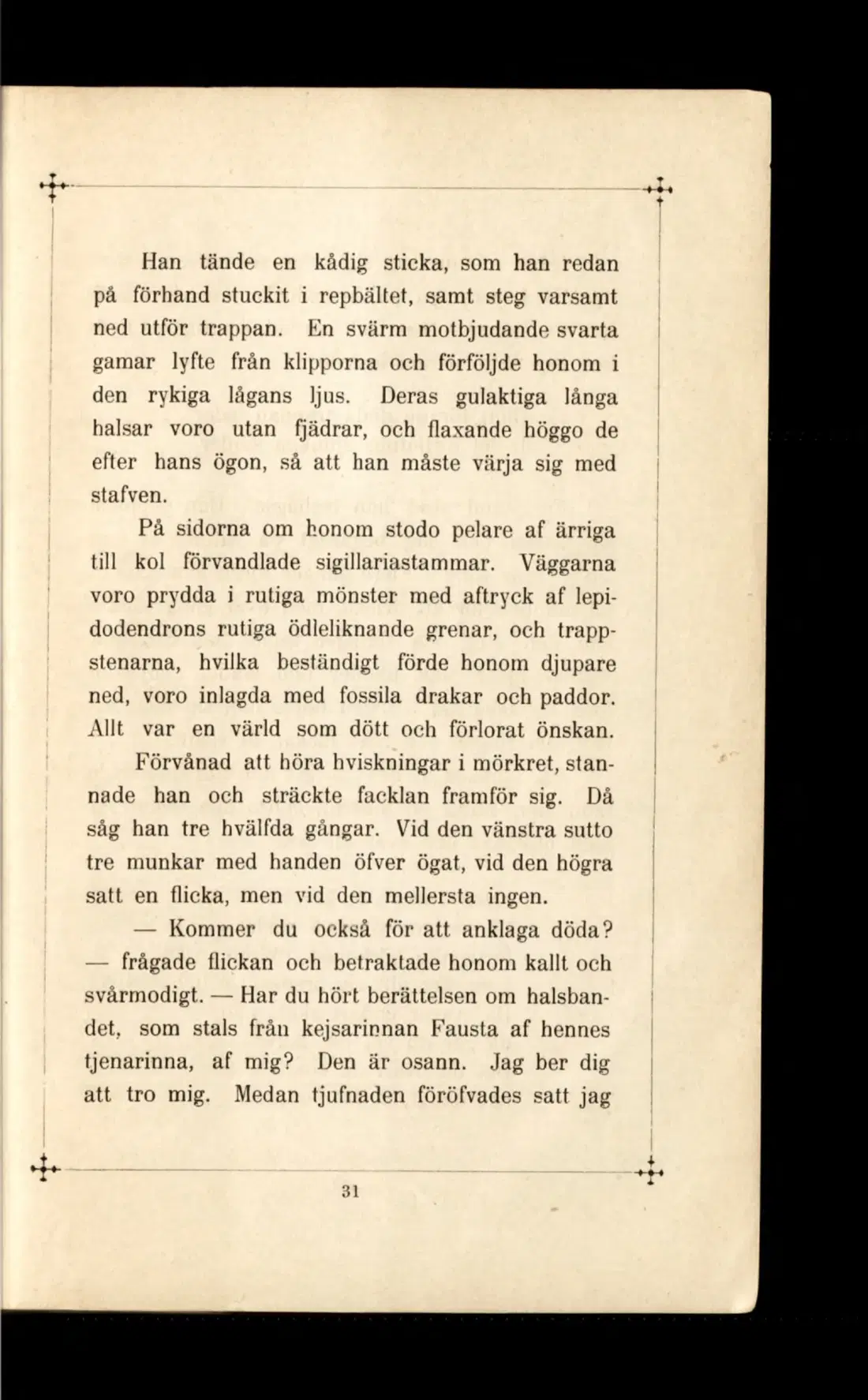 Han tände en kådig sticka, som han redan på förhand stuckit i repbältet, samt steg varsamt ned utför trappan. En svärm motbjudande svarta gamar lyfte från klipporna och förföljde honom i den rykiga lågans ljus. Deras gulaktiga långa halsar voro utan fjädrar, och flaxande höggo de efter hans ögon, så att han måste värja sig med stafven.

På sidorna om honom stodo pelare af ärriga till kol förvandlade sigillariastammar. Väggarna voro prydda i rutiga mönster med aftryck af lepidodendrons rutiga ödleliknande grenar, och trappstenarna, hvilka beständigt förde honom djupare ned, voro inlagda med fossila drakar och paddor. Allt var en värld som dött och förlorat önskan.

Förvånad att höra hviskningar i mörkret, stannade han och sträckte facklan framför sig. Då såg han tre hvälfda gångar. Vid den vänstra sutto tre munkar med handen öfver ögat, vid den högra satt en flicka, men vid den mellersta ingen.

— Kommer du också för att anklaga döda? — frågade flickan och betraktade honom kallt och svårmodigt. — Har du hört berättelsen om halsbandet, som stals från kejsarinnan Fausta af hennes tjenarinna, af mig? Den är osann. Jag ber dig att tro mig. Medan tjufnaden föröfvades satt jag

31